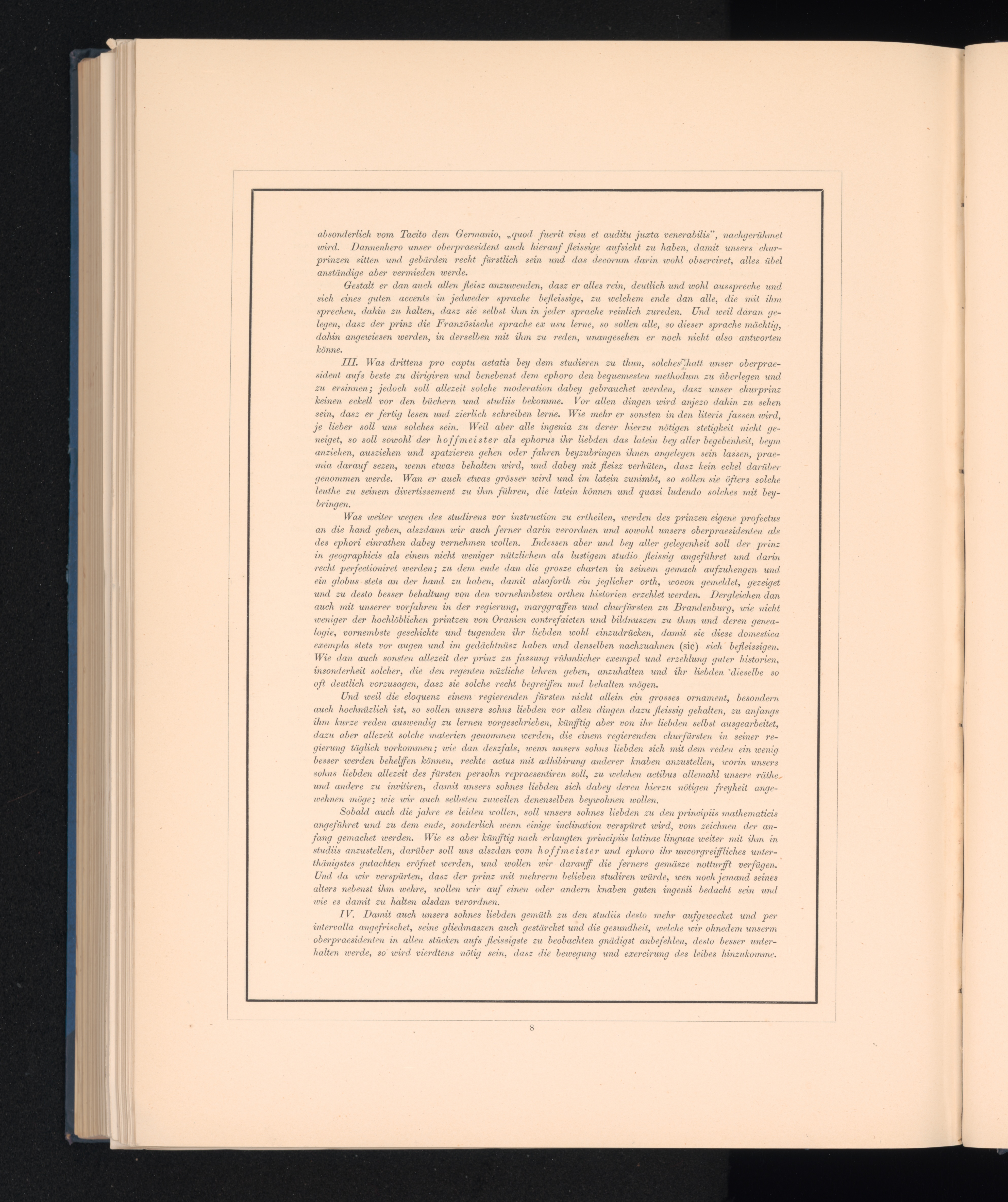 absonderlich vom Tacito dem Germanio, „quod fuerit visu et auditu juxta venerabilis", nachgerühmet wird. Dannenhero unser oberpraesident auch hierauf fleissige aufsicht zu haben, damit unsers churprinzen sitten und gebärden recht fürstlich sein und das decorum darin wohl observiret, alles übel anständige aber vermieden werde.

Gestalt er dan auch allen fleisz anzuwenden, dasz er alles rein, deutlich und wohl ausspreche und sich eines guten accents in jedweder sprache befleissige, zu welchem ende dan alle, die mit ihm sprechen, dahin zu halten, dasz sie selbst ihm in jeder sprache reinlich zureden. Und weil daran gelegen, dasz der prinz die Französische sprache ex usu lerne, so sollen alle, so dieser sprache mächtig, dahin angewiesen werden, in derselben mit ihm zu reden, unangesehen er noch nicht also antworten könne.

III. Was drittens pro captu aetatis bey dem studieren zu thun, solches hatt unser oberpraesident aufs beste zu dirigiren und benebenst dem ephoro den bequemesten methodum zu überlegen und zu ersinnen; jedoch soll allezeit solche moderation dabey gebrauchet werden, dasz unser churprinz keinen eckell vor den büchern und studiis bekomme. Vor allen dingen wird anjezo dahin zu sehen sein, dasz er fertig lesen und zierlich schreiben lerne. Wie mehr er sonsten in den literis fassen wird, je lieber soll uns solches sein. Weil aber alle ingenia zu derer hierzu nötigen stetigkeit nicht geneiget, so soll sowohl der hoffmeister als ephorus ihr liebden das latein bey aller begebenheit, beym anziehen, ausziehen und spatzieren gehen oder fahren beyzubringen ihnen angelegen sein lassen, praemia darauf sezen, wenn etwas behalten wird, und dabey mit fleisz verhüten, dasz kein eckel darüber genommen werde. Wan er auch etwas grösser wird und im latein zunimbt, so sollen sie öfters solche leuthe zu seinem divertissement zu ihm führen, die latein können und quasi ludendo solches mit beybringen.

Was weiter wegen des studirens vor instruction zu ertheilen, werden des prinzen eigene profectus an die hand geben, alszdann wir auch ferner darin verordnen und sowohl unsers oberpraesidenten als des ephori einrathen dabey vernehmen wollen. Indessen aber und bey aller gelegenheit soll der prinz in geographicis als einem nicht weniger nützlichem als lustigem studio fleissig angeführet und darin recht perfectioniret werden; zu dem ende dan die grosze charten in seinem gemach aufzuhengen und ein globus stets an der hand zu haben, damit alsoforth ein jeglicher orth, wovon gemeldet, gezeiget und zu desto besser behaltung von den vornehmbsten orthen historien erzehlet werden. Dergleichen dan auch mit unserer vorfahren in der regierung, marggraffen und churfürsten zu Brandenburg, wie nicht weniger der hochlöblichen printzen von Oranien contrefaicten und bildnuszen zu thun und deren genealogie, vornembste geschichte und tugenden ihr liebden wohl einzudrücken, damit sie diese domestica exempla stets vor augen und im gedächtnüsz haben und denselben nachzuahnen (sic) sich befleissigen. Wie dan auch sonsten allezeit der prinz zu fassung rühmlicher exempel und erzehlung guter historien, insonderheit solcher, die den regenten nüzliche lehren geben, anzuhalten und ihr liebden dieselbe so oft deutlich vorzusagen, dasz sie solche recht begreiffen und behalten mögen.

Und weil die eloquenz einem regierenden fürsten nicht allein ein grosses ornament, besondern auch hochnüzlich ist, so sollen unsers sohns liebden vor allen dingen dazu fleissig gehalten, zu anfangs ihm kurze reden auswendig zu lernen vorgeschrieben, künfftig aber von ihr liebden selbst ausgearbeitet, dazu aber allezeit solche materien genommen werden, die einem regierenden churfürsten in seiner regierung täglich vorkommen; wie dan deszfals, wenn unsers sohns liebden sich mit dem reden ein wenig besser werden behelffen können, rechte actus mit adhibirung anderer knaben anzustellen, worin unsers sohns liebden allezeit des fürsten persohn repraesentiren soll, zu welchen actibus allemahl unsere räthe und andere zu invitiren, damit unsers sohnes liebden sich dabey deren hierzu nötigen freyheit angewehnen möge; wie wir auch selbsten zuweilen denenselben beywohnen wollen.

Sobald auch die jahre es leiden wollen, soll unsers sohnes liebden zu den principiis mathematicis angeführet und zu dem ende, sonderlich wenn einige inclination verspüret wird, vom zeichnen der anfang gemachet werden. Wie es aber künfftig nach erlangten principiis latinae linguae weiter mit ihm in studiis anzustellen, darüber soll uns alszdan vom hoffmeister und ephoro ihr unvorgreiffliches unterthänigstes gutachten eröfnet werden, und wollen wir darauff die fernere gemäsze notturfft verfügen. Und da wir verspürten, dasz der prinz mit mehrerm belieben studiren würde, wen noch jemand seines alters nebenst ihm wehre, wollen wir auf einen oder andern knaben guten ingenii bedacht sein und wie es damit zu halten alsdan verordnen.

IV. Damit auch unsers sohnes liebden gemüth zu den studiis desto mehr aufgewecket und per intervalla angefrischet, seine gliedmaszen auch gestärcket und die gesundheit, welche wir ohnedem unserm oberpraesidenten in allen stücken aufs fleissigste zu beobachten gnädigst anbefehlen, desto besser unterhalten werde, so wird vierdtens nötig sein, dasz die bewegung und exercirung des leibes hinzukomme.

8